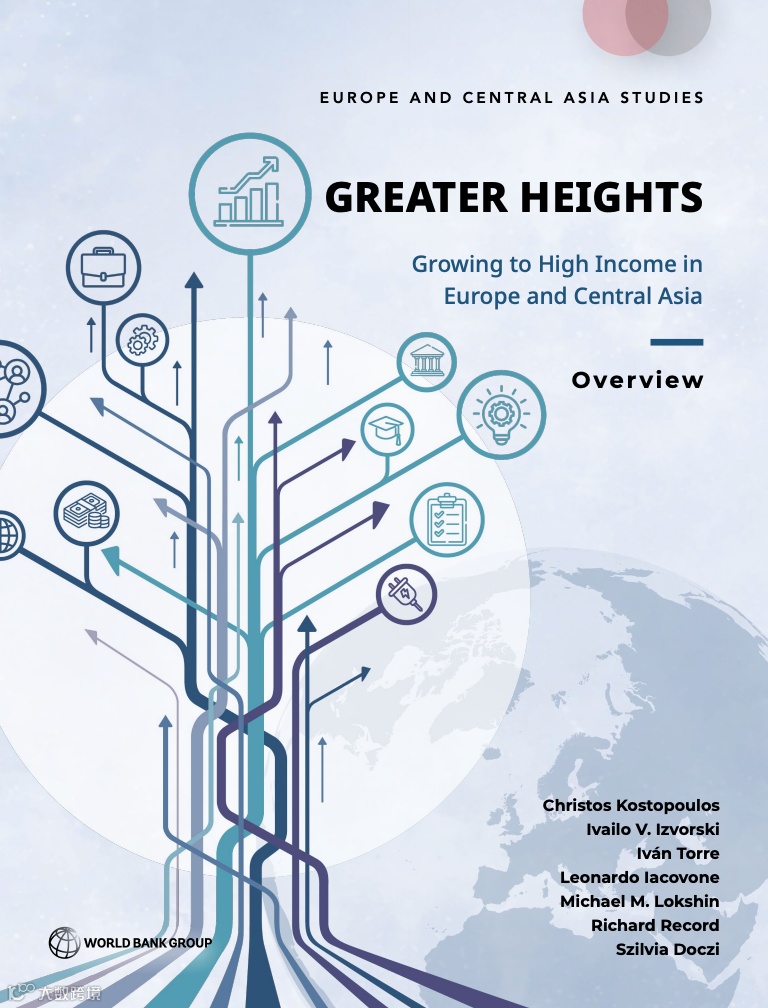 EUROPE AND CENTRAL ASIA STUDIES

GREATER HEIGHTS

Growing to High Income in Europe and Central Asia

Overview

Christos Kostopoulos
Ivailo V. Izvorski
Iván Torre
Leonardo Iacovone
Michael M. Lokshin
Richard Record
Szilvia Doczi

WORLD BANK GROUP

大数跨境